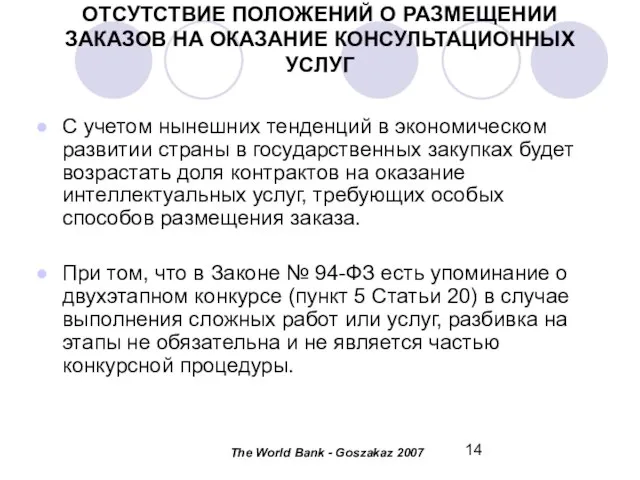 ОТСУТСТВИЕ ПОЛОЖЕНИЙ О РАЗМЕЩЕНИИ ЗАКАЗОВ НА ОКАЗАНИЕ КОНСУЛЬТАЦИОННЫХ УСЛУГ

С учетом нынешних тенденций в экономическом развитии страны в государственных закупках будет возрастать доля контрактов на оказание интеллектуальных услуг, требующих особых способов размещения заказа.

При том, что в Законе № 94-ФЗ есть упоминание о двухэтапном конкурсе (пункт 5 Статьи 20) в случае выполнения сложных работ или услуг, разбивка на этапы не обязательна и не является частью конкурсной процедуры.

The World Bank - Goszakaz 2007

14